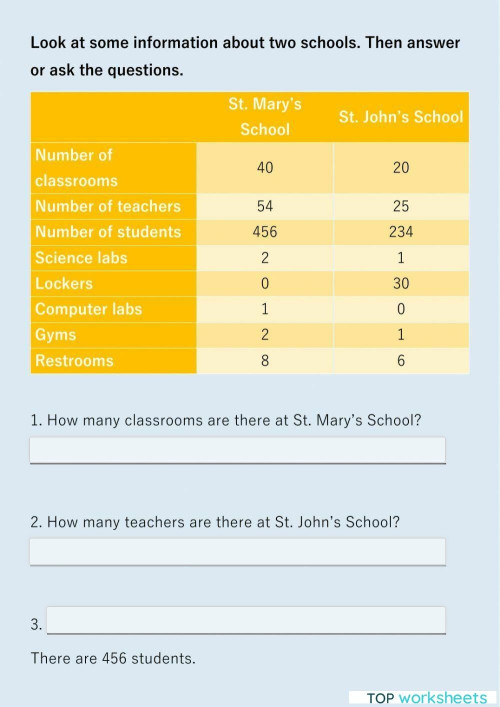 Look at some information about two schools. Then answer or ask the questions.

| | St. Mary's School | St. John's School |
|---|---|---|
| Number of classrooms | 40 | 20 |
| Number of teachers | 54 | 25 |
| Number of students | 456 | 234 |
| Science labs | 2 | 1 |
| Lockers | 0 | 30 |
| Computer labs | 1 | 0 |
| Gyms | 2 | 1 |
| Restrooms | 8 | 6 |

1. How many classrooms are there at St. Mary's School?

2. How many teachers are there at St. John's School?

3.

There are 456 students.

TOP worksheets